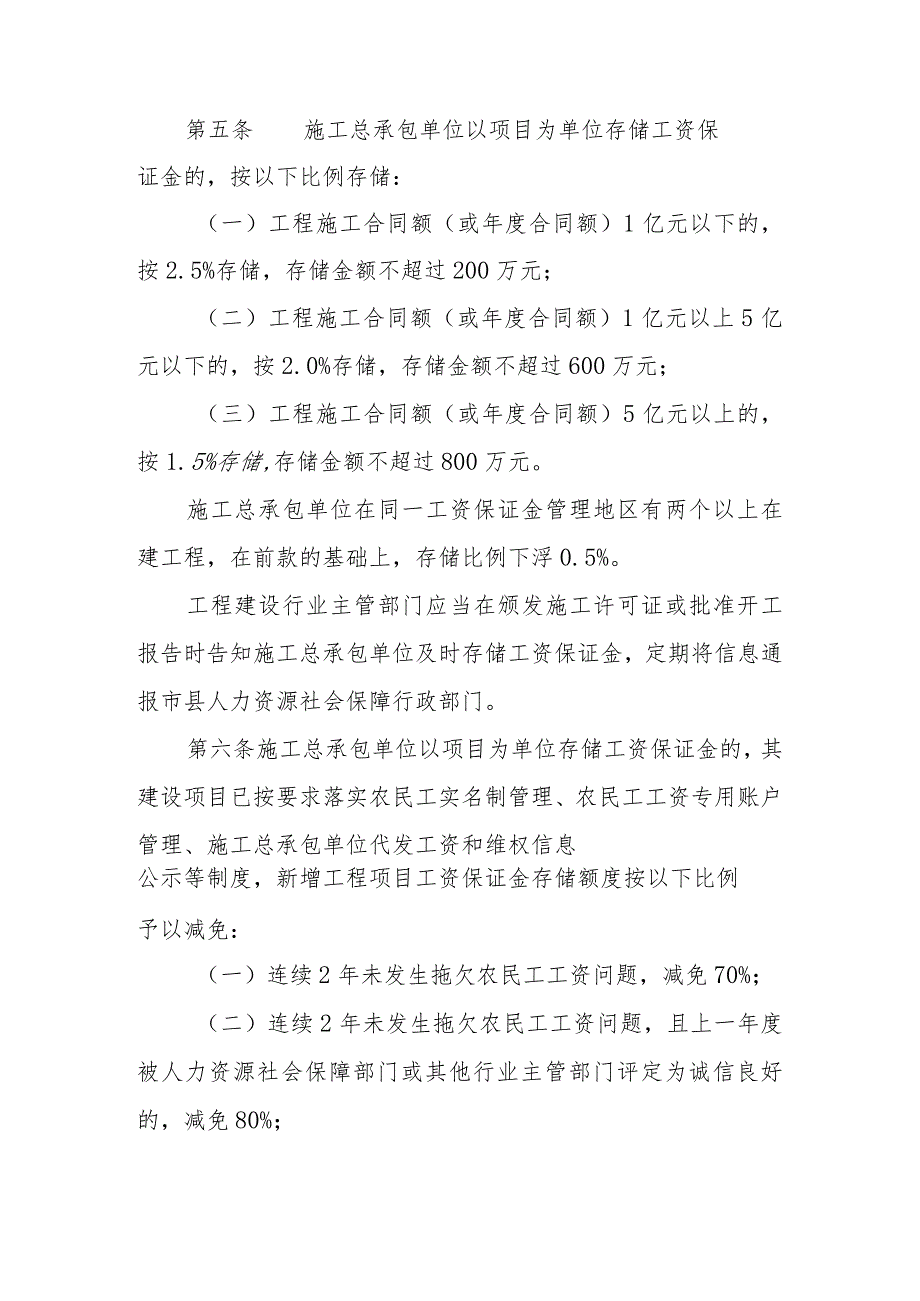 第五条　　施工总承包单位以项目为单位存储工资保证金的，按以下比例存储：

（一）工程施工合同额（或年度合同额）1亿元以下的，按2.5%存储，存储金额不超过200万元；

（二）工程施工合同额（或年度合同额）1亿元以上5亿元以下的，按2.0%存储，存储金额不超过600万元；

（三）工程施工合同额（或年度合同额）5亿元以上的，按1.5%存储,存储金额不超过800万元。

施工总承包单位在同一工资保证金管理地区有两个以上在建工程，在前款的基础上，存储比例下浮0.5%。

工程建设行业主管部门应当在颁发施工许可证或批准开工报告时告知施工总承包单位及时存储工资保证金，定期将信息通报市县人力资源社会保障行政部门。

第六条施工总承包单位以项目为单位存储工资保证金的，其建设项目已按要求落实农民工实名制管理、农民工工资专用账户管理、施工总承包单位代发工资和维权信息公示等制度，新增工程项目工资保证金存储额度按以下比例予以减免：

（一）连续2年未发生拖欠农民工工资问题，减免70%；

（二）连续2年未发生拖欠农民工工资问题，且上一年度被人力资源社会保障部门或其他行业主管部门评定为诚信良好的，减免80%；